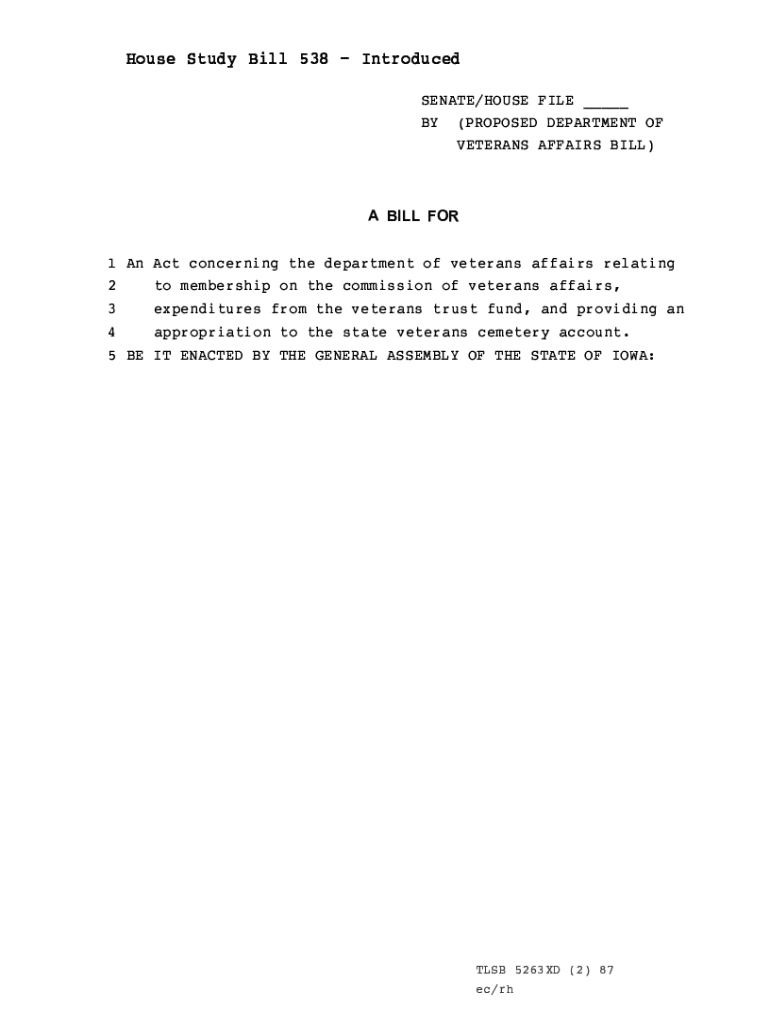 House Study Bill 538 - Introduced

SENATE/HOUSE FILE _____
BY (PROPOSED DEPARTMENT OF VETERANS AFFAIRS BILL)

A BILL FOR

1 An Act concerning the department of veterans affairs relating
2 to membership on the commission of veterans affairs,
3 expenditures from the veterans trust fund, and providing an
4 appropriation to the state veterans cemetery account.
5 BE IT ENACTED BY THE GENERAL ASSEMBLY OF THE STATE OF IOWA:

TLSB 5263XD (2) 87
ec/rh